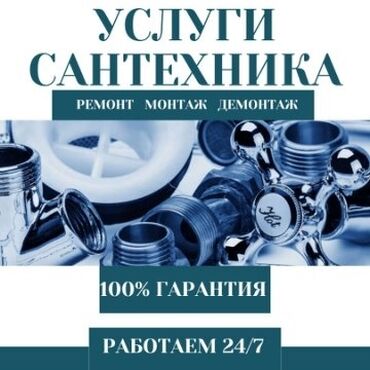 УСЛУГИ САНТЕХНИКА

РЕМОНТ МОНТАЖ ДЕМОНТАЖ

Hot

100% ГАРАНТИЯ

РАБОТАЕМ 24/7